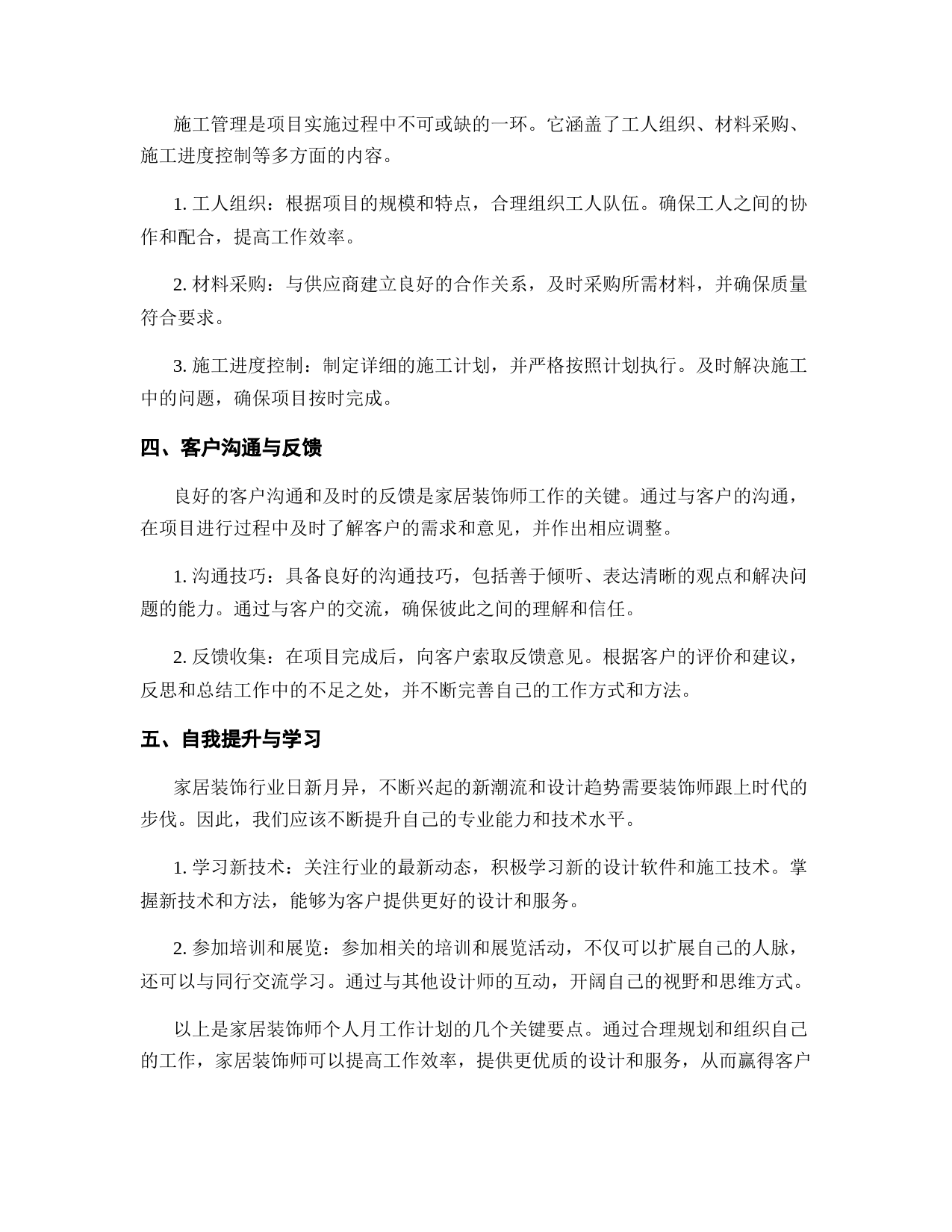 施工管理是项目实施过程中不可或缺的一环。它涵盖了工人组织、材料采购、施工进度控制等多方面的内容。

1. 工人组织：根据项目的规模和特点，合理组织工人队伍。确保工人之间的协作和配合，提高工作效率。

2. 材料采购：与供应商建立良好的合作关系，及时采购所需材料，并确保质量符合要求。

3. 施工进度控制：制定详细的施工计划，并严格按照计划执行。及时解决施工中的问题，确保项目按时完成。

四、客户沟通与反馈

良好的客户沟通和及时的反馈是家居装饰师工作的关键。通过与客户的沟通，在项目进行过程中及时了解客户的需求和意见，并作出相应调整。

1. 沟通技巧：具备良好的沟通技巧，包括善于倾听、表达清晰的观点和解决问题的能力。通过与客户的交流，确保彼此之间的理解和信任。

2. 反馈收集：在项目完成后，向客户索取反馈意见。根据客户的评价和建议，反思和总结工作中的不足之处，并不断完善自己的工作方式和方法。

五、自我提升与学习

家居装饰行业日新月异，不断兴起的新潮流和设计趋势需要装饰师跟上时代的步伐。因此，我们应该不断提升自己的专业能力和技术水平。

1. 学习新技术：关注行业的最新动态，积极学习新的设计软件和施工技术。掌握新技术和方法，能够为客户提供更好的设计和服务。

2. 参加培训和展览：参加相关的培训和展览活动，不仅可以扩展自己的人脉，还可以与同行交流学习。通过与其他设计师的互动，开阔自己的视野和思维方式。

以上是家居装饰师个人月工作计划的几个关键要点。通过合理规划和组织自己的工作，家居装饰师可以提高工作效率，提供更优质的设计和服务，从而赢得客户